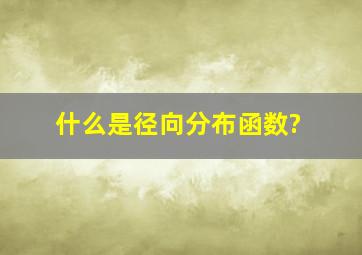 什么是径向分布函数?